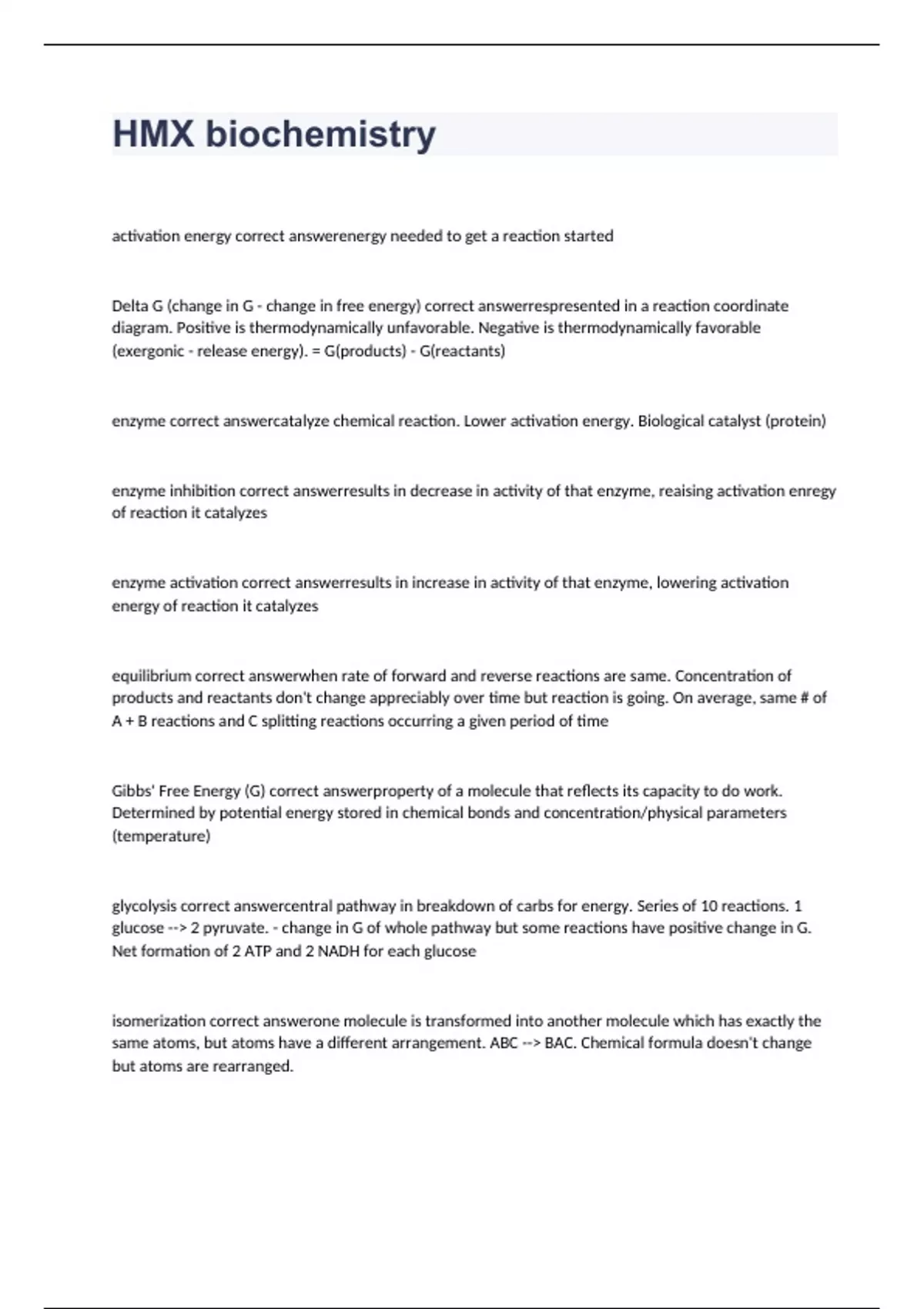 HMX biochemistry

activation energy correct answerenergy needed to get a reaction started

Delta G (change in G - change in free energy) correct answerrespresented in a reaction coordinate diagram. Positive is thermodynamically unfavorable. Negative is thermodynamically favorable (exergonic - release energy). = G(products) - G(reactants)

enzyme correct answercatalyze chemical reaction. Lower activation energy. Biological catalyst (protein)

enzyme inhibition correct answerresults in decrease in activity of that enzyme, reaising activation enregy of reaction it catalyzes

enzyme activation correct answerresults in increase in activity of that enzyme, lowering activation energy of reaction it catalyzes

equilibrium correct answerwhen rate of forward and reverse reactions are same. Concentration of products and reactants don't change appreciably over time but reaction is going. On average, same # of A + B reactions and C splitting reactions occurring a given period of time

Gibbs' Free Energy (G) correct answerproperty of a molecule that reflects its capacity to do work. Determined by potential energy stored in chemical bonds and concentration/physical parameters (temperature)

glycolysis correct answercentral pathway in breakdown of carbs for energy. Series of 10 reactions. 1 glucose --> 2 pyruvate. - change in G of whole pathway but some reactions have positive change in G. Net formation of 2 ATP and 2 NADH for each glucose

isomerization correct answerone molecule is transformed into another molecule which has exactly the same atoms, but atoms have a different arrangement. ABC --> BAC. Chemical formula doesn't change but atoms are rearranged.